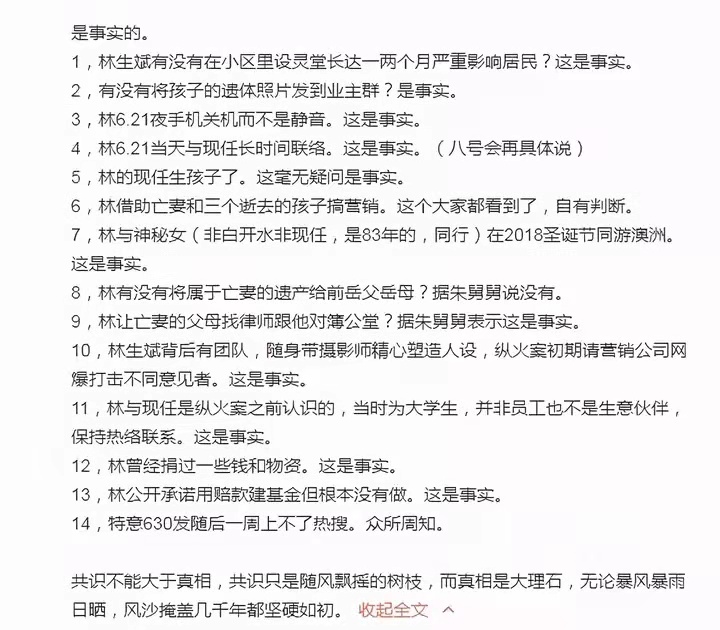 是事实的。
1，林生斌有没有在小区里设灵堂长达一两个月严重影响居民？这是事实。
2，有没有将孩子的遗体照片发到业主群？是事实。
3，林6.21夜手机关机而不是静音。这是事实。
4，林6.21当天与现任长时间联络。这是事实。（八号会再具体说）
5，林的现任生孩子了。这毫无疑问是事实。
6，林借助亡妻和三个逝去的孩子搞营销。这个大家都看到了，自有判断。
7，林与神秘女（非白开水非现任，是83年的，同行）在2018圣诞节同游澳洲。这是事实。
8，林有没有将属于亡妻的遗产给前岳父岳母？据朱舅舅说没有。
9，林让亡妻的父母找律师跟他对簿公堂？据朱舅舅表示这是事实。
10，林生斌背后有团队，随身带摄影师精心塑造人设，纵火案初期请营销公司网爆打击不同意见者。这是事实。
11，林与现任是纵火案之前认识的，当时为大学生，并非员工也不是生意伙伴，保持热络联系。这是事实。
12，林曾经捐过一些钱和物资。这是事实。
13，林公开承诺用赔款建基金但根本没有做。这是事实。
14，特意630发随后一周上不了热搜。众所周知。

共识不能大于真相，共识只是随风飘摇的树枝，而真相是大理石，无论暴风暴雨日晒，风沙掩盖几千年都坚硬如初。 收起全文 ^